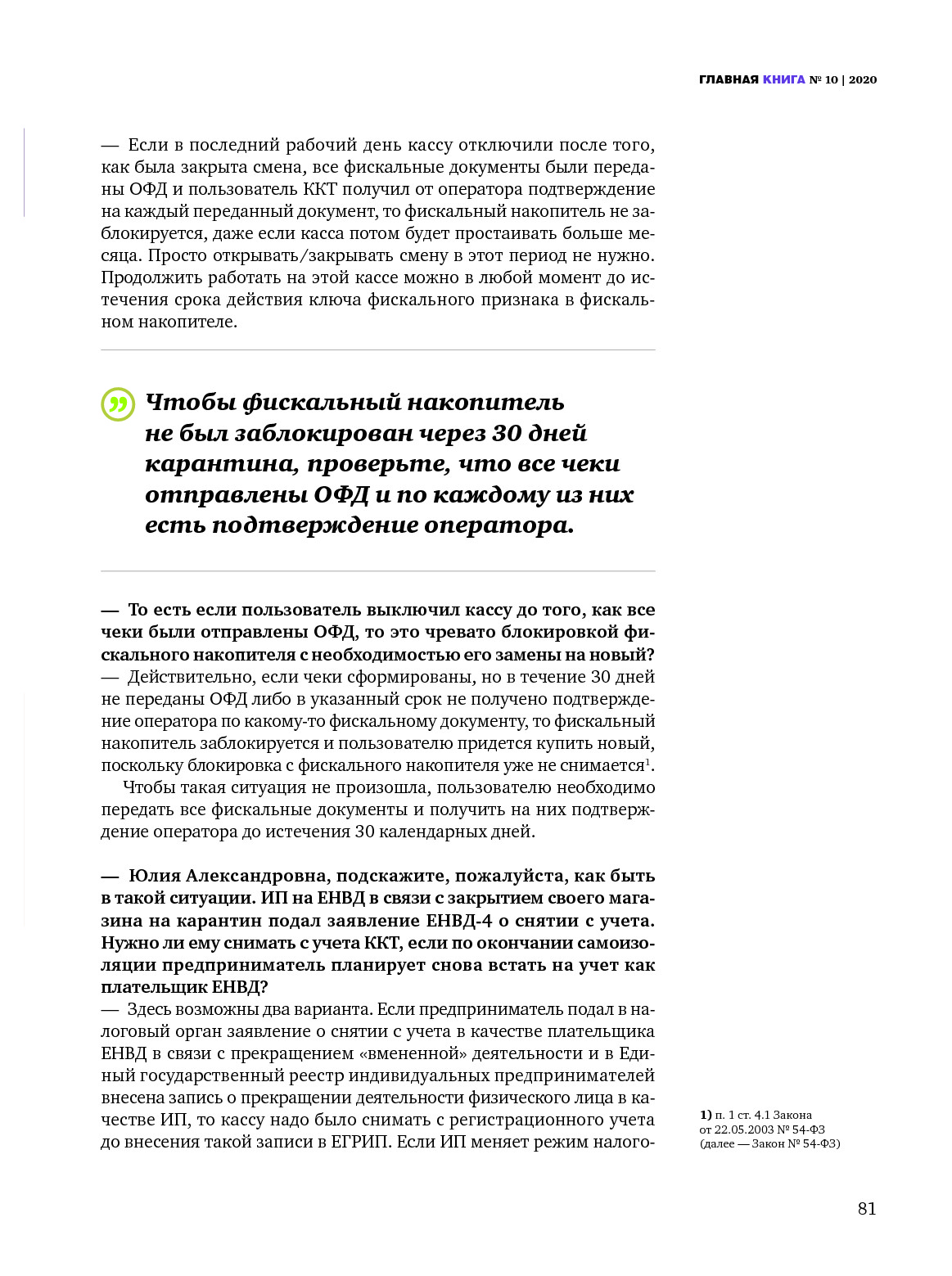 ГЛАВНАЯ КНИГА № 10 | 2020

— Если в последний рабочий день кассу отключили после того, как была закрыта смена, все фискальные документы были переданы ОФД и пользователь ККТ получил от оператора подтверждение на каждый переданный документ, то фискальный накопитель не заблокируется, даже если касса потом будет простаивать больше месяца. Просто открывать/закрывать смену в этот период не нужно. Продолжить работать на этой кассе можно в любой момент до истечения срока действия ключа фискального признака в фискальном накопителе.

Чтобы фискальный накопитель не был заблокирован через 30 дней карантина, проверьте, что все чеки отправлены ОФД и по каждому из них есть подтверждение оператора.

— То есть если пользователь выключил кассу до того, как все чеки были отправлены ОФД, то это чревато блокировкой фискального накопителя с необходимостью его замены на новый?
— Действительно, если чеки сформированы, но в течение 30 дней не переданы ОФД либо в указанный срок не получено подтверждение оператора по какому-то фискальному документу, то фискальный накопитель заблокируется и пользователю придется купить новый, поскольку блокировка с фискального накопителя уже не снимается$^1$.

Чтобы такая ситуация не произошла, пользователю необходимо передать все фискальные документы и получить на них подтверждение оператора до истечения 30 календарных дней.

— Юлия Александровна, подскажите, пожалуйста, как быть в такой ситуации. ИП на ЕНВД в связи с закрытием своего магазина на карантин подал заявление ЕНВД-4 о снятии с учета. Нужно ли ему снимать с учета ККТ, если по окончании самоизоляции предприниматель планирует снова встать на учет как плательщик ЕНВД?
— Здесь возможны два варианта. Если предприниматель подал в налоговый орган заявление о снятии с учета в качестве плательщика ЕНВД в связи с прекращением «вмененной» деятельности и в Единый государственный реестр индивидуальных предпринимателей внесена запись о прекращении деятельности физического лица в качестве ИП, то кассу надо было снимать с регистрационного учета до внесения такой записи в ЕГРИП. Если ИП меняет режим налого-

1) п. 1 ст. 4.1 Закона от 22.05.2003 № 54-ФЗ (далее — Закон № 54-ФЗ)

81